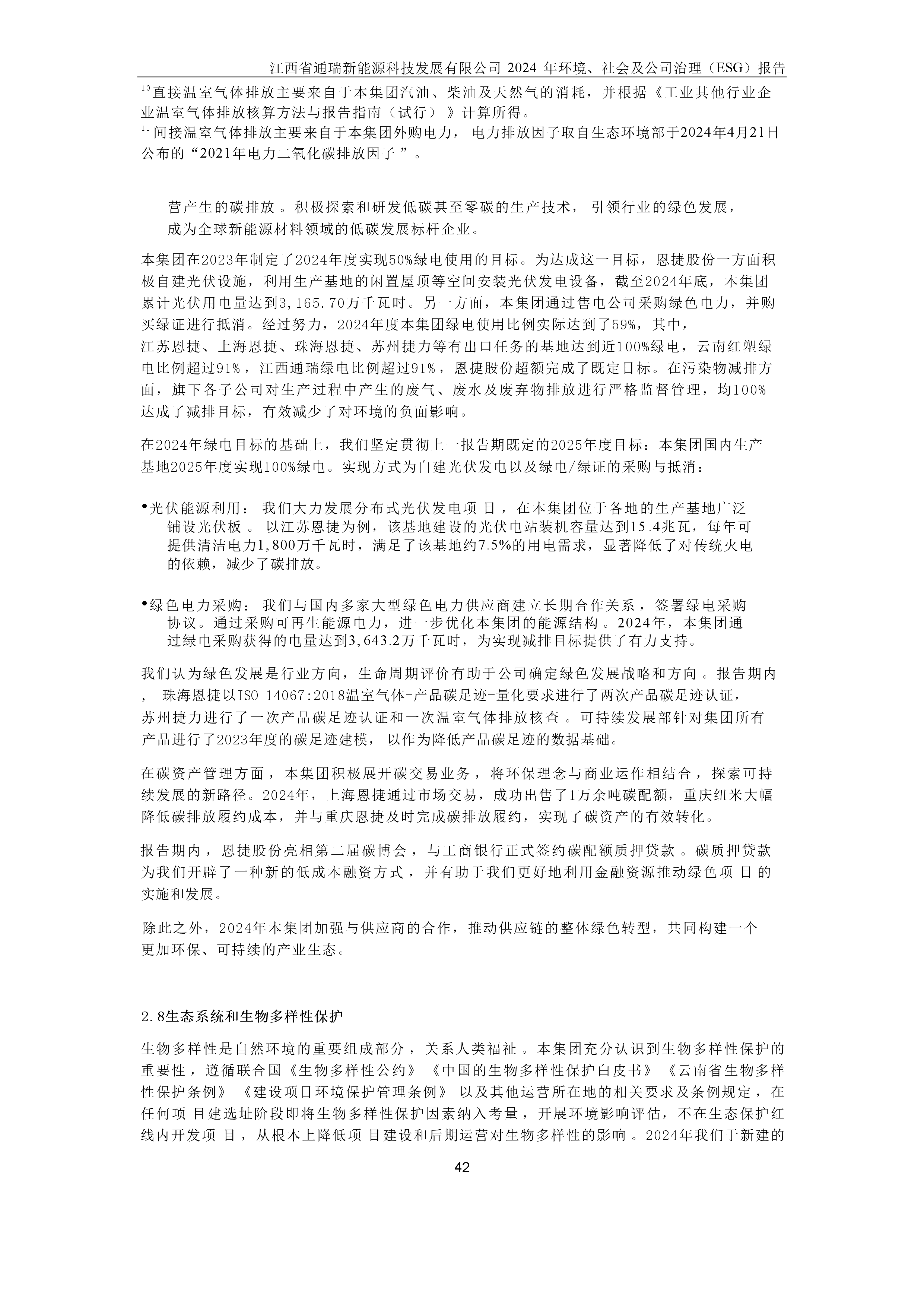 江西省通瑞新能源科技发展有限公司 2024 年环境、社会及公司治理（ESG）报告

$^{10}$直接温室气体排放主要来自于本集团汽油、柴油及天然气的消耗，并根据《工业其他行业企业温室气体排放核算方法与报告指南（试行）》计算所得。
$^{11}$间接温室气体排放主要来自于本集团外购电力，电力排放因子取自生态环境部于2024年4月21日公布的“2021年电力二氧化碳排放因子”。

营产生的碳排放。积极探索和研发低碳甚至零碳的生产技术，引领行业的绿色发展，成为全球新能源材料领域的低碳发展标杆企业。

本集团在2023年制定了2024年度实现50%绿电使用的目标。为达成这一目标，恩捷股份一方面积极自建光伏设施，利用生产基地的闲置屋顶等空间安装光伏发电设备，截至2024年底，本集团累计光伏用电量达到3,165.70万千瓦时。另一方面，本集团通过售电公司采购绿色电力，并购买绿证进行抵消。经过努力，2024年度本集团绿电使用比例实际达到了59%，其中，江苏恩捷、上海恩捷、珠海恩捷、苏州捷力等有出口任务的基地达到近100%绿电，云南红塑绿电比例超过91%，江西通瑞绿电比例超过91%，恩捷股份超额完成了既定目标。在污染物减排方面，旗下各子公司对生产过程中产生的废气、废水及废弃物排放进行严格监督管理，均100%达成了减排目标，有效减少了对环境的负面影响。

在2024年绿电目标的基础上，我们坚定贯彻上一报告期既定的2025年度目标：本集团国内生产基地2025年度实现100%绿电。实现方式为自建光伏发电以及绿电/绿证的采购与抵消：

•光伏能源利用：我们大力发展分布式光伏发电项目，在本集团位于各地的生产基地广泛铺设光伏板。以江苏恩捷为例，该基地建设的光伏电站装机容量达到15.4兆瓦，每年可提供清洁电力1,800万千瓦时，满足了该基地约7.5%的用电需求，显著降低了对传统火电的依赖，减少了碳排放。

•绿色电力采购：我们与国内多家大型绿色电力供应商建立长期合作关系，签署绿电采购协议。通过采购可再生能源电力，进一步优化本集团的能源结构。2024年，本集团通过绿电采购获得的电量达到3,643.2万千瓦时，为实现减排目标提供了有力支持。

我们认为绿色发展是行业方向，生命周期评价有助于公司确定绿色发展战略和方向。报告期内，珠海恩捷以ISO 14067:2018温室气体-产品碳足迹-量化要求进行了两次产品碳足迹认证，苏州捷力进行了一次产品碳足迹认证和一次温室气体排放核查。可持续发展部针对集团所有产品进行了2023年度的碳足迹建模，以作为降低产品碳足迹的数据基础。

在碳资产管理方面，本集团积极展开碳交易业务，将环保理念与商业运作相结合，探索可持续发展的新路径。2024年，上海恩捷通过市场交易，成功出售了1万余吨碳配额，重庆纽米大幅降低碳排放履约成本，并与重庆恩捷及时完成碳排放履约，实现了碳资产的有效转化。

报告期内，恩捷股份亮相第二届碳博会，与工商银行正式签约碳配额质押贷款。碳质押贷款为我们开辟了一种新的低成本融资方式，并有助于我们更好地利用金融资源推动绿色项目的实施和发展。

除此之外，2024年本集团加强与供应商的合作，推动供应链的整体绿色转型，共同构建一个更加环保、可持续的产业生态。

2.8生态系统和生物多样性保护

生物多样性是自然环境的重要组成部分，关系人类福祉。本集团充分认识到生物多样性保护的重要性，遵循联合国《生物多样性公约》《中国的生物多样性保护白皮书》《云南省生物多样性保护条例》《建设项目环境保护管理条例》以及其他运营所在地的相关要求及条例规定，在任何项目建选址阶段即将生物多样性保护因素纳入考量，开展环境影响评估，不在生态保护红线内开发项目，从根本上降低项目建设和后期运营对生物多样性的影响。2024年我们于新建的

42